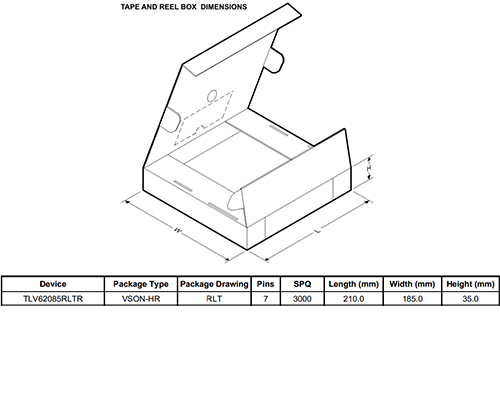 TAPE AND REEL BOX DIMENSIONS

H

W

L

| Device | Package Type | Package Drawing | Pins | SPQ | Length (mm) | Width (mm) | Height (mm) |
|---|---|---|---|---|---|---|---|
| TLV62085RLTR | VSON-HR | RLT | 7 | 3000 | 210.0 | 185.0 | 35.0 |